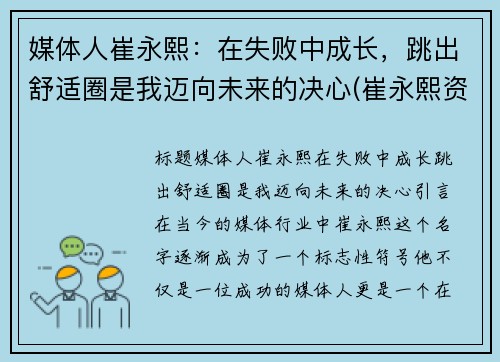 媒体人崔永熙：在失败中成长，跳出舒适圈是我迈向未来的决心(崔永熙资

标题媒体人崔永熙在失败中成长跳出舒适圈是我迈向未来的决心引言在当今的媒体行业中崔永熙这个名字逐渐成为了一个标志性符号他不仅是一位成功的媒体人更是一个在